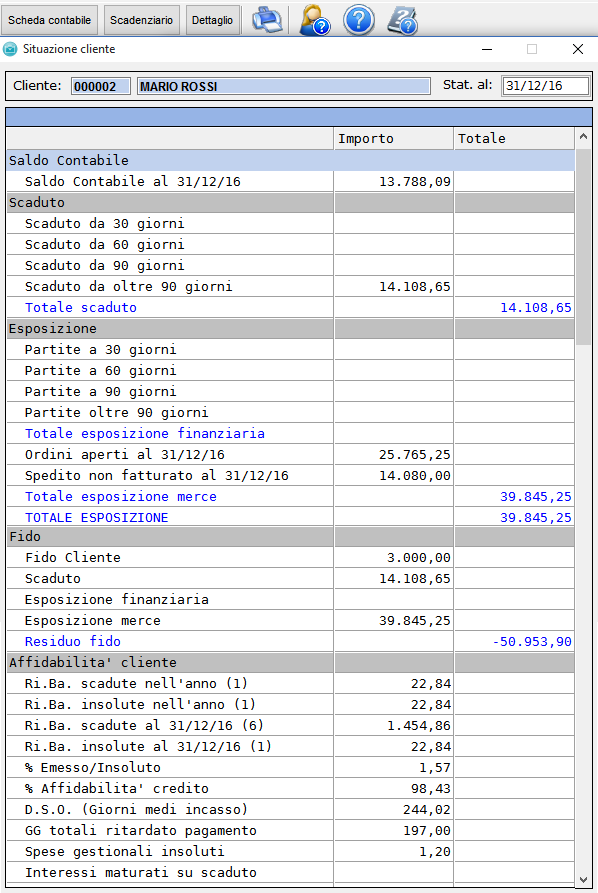 Scheda contabile Scadenziario Dettaglio

Situazione cliente

Cliente: 000002 MARIO ROSSI Stat. al: 31/12/16

| | Importo | Totale |
|---|---|---|
| Saldo Contabile | | |
| Saldo Contabile al 31/12/16 | 13.788,09 | |
| Scaduto | | |
| Scaduto da 30 giorni | | |
| Scaduto da 60 giorni | | |
| Scaduto da 90 giorni | | |
| Scaduto da oltre 90 giorni | 14.108,65 | |
| Totale scaduto | | 14.108,65 |
| Esposizione | | |
| Partite a 30 giorni | | |
| Partite a 60 giorni | | |
| Partite a 90 giorni | | |
| Partite oltre 90 giorni | | |
| Totale esposizione finanziaria | | |
| Ordini aperti al 31/12/16 | 25.765,25 | |
| Spedito non fatturato al 31/12/16 | 14.080,00 | |
| Totale esposizione merce | | 39.845,25 |
| TOTALE ESPOSIZIONE | | 39.845,25 |
| Fido | | |
| Fido Cliente | 3.000,00 | |
| Scaduto | 14.108,65 | |
| Esposizione finanziaria | | |
| Esposizione merce | 39.845,25 | |
| Residuo fido | | -50.953,90 |
| Affidabilita' cliente | | |
| Ri.Ba. scadute nell'anno (1) | 22,84 | |
| Ri.Ba. insolute nell'anno (1) | 22,84 | |
| Ri.Ba. scadute al 31/12/16 (6) | 1.454,86 | |
| Ri.Ba. insolute al 31/12/16 (1) | 22,84 | |
| % Emesso/Insoluto | 1,57 | |
| % Affidabilita' credito | 98,43 | |
| D.S.O. (Giorni medi incasso) | 244,02 | |
| GG totali ritardato pagamento | 197,00 | |
| Spese gestionali insoluti | 1,20 | |
| Interessi maturati su scaduto | | |